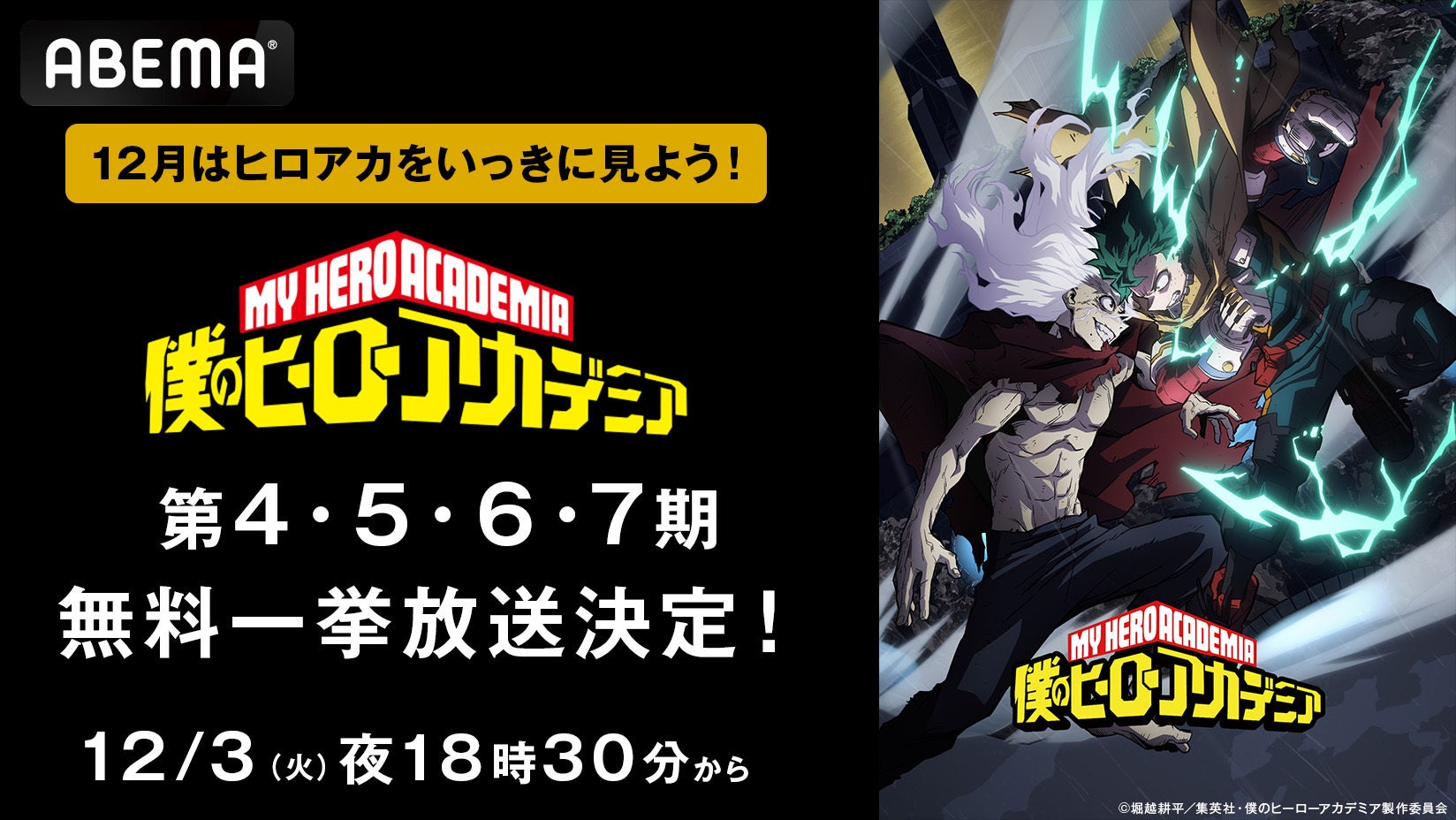 ABEMA®

12月はヒロアカをいっきに見よう!

MY HERO ACADEMIA
僕のヒーローアカデミア

第4・5・6・7期
無料一挙放送決定!

12/3(火)夜18時30分から

MY HERO ACADEMIA
僕のヒーローアカデミア

©堀越耕平/集英社・僕のヒーローアカデミア製作委員会